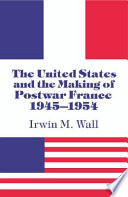 The United States and the Making of Postwar France 1945–1954

Irwin M. Wall